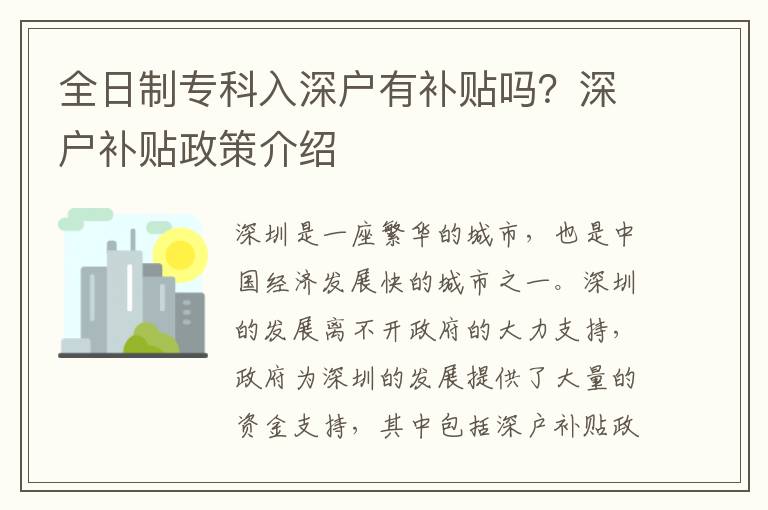 全日制专科入深户有补贴吗？深户补贴政策介绍

深圳是一座繁华的城市，也是中国经济发展快的城市之一。深圳的发展离不开政府的大力支持，政府为深圳的发展提供了大量的资金支持，其中包括深户补贴政